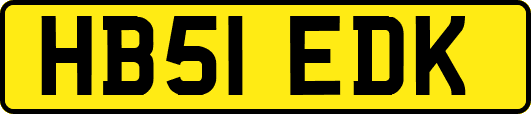 HB51 EDK